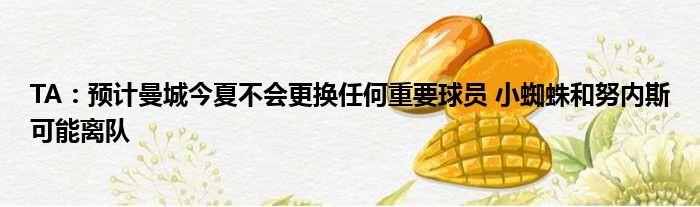 TA：预计曼城今夏不会更换任何重要球员 小蜘蛛和努内斯可能离队